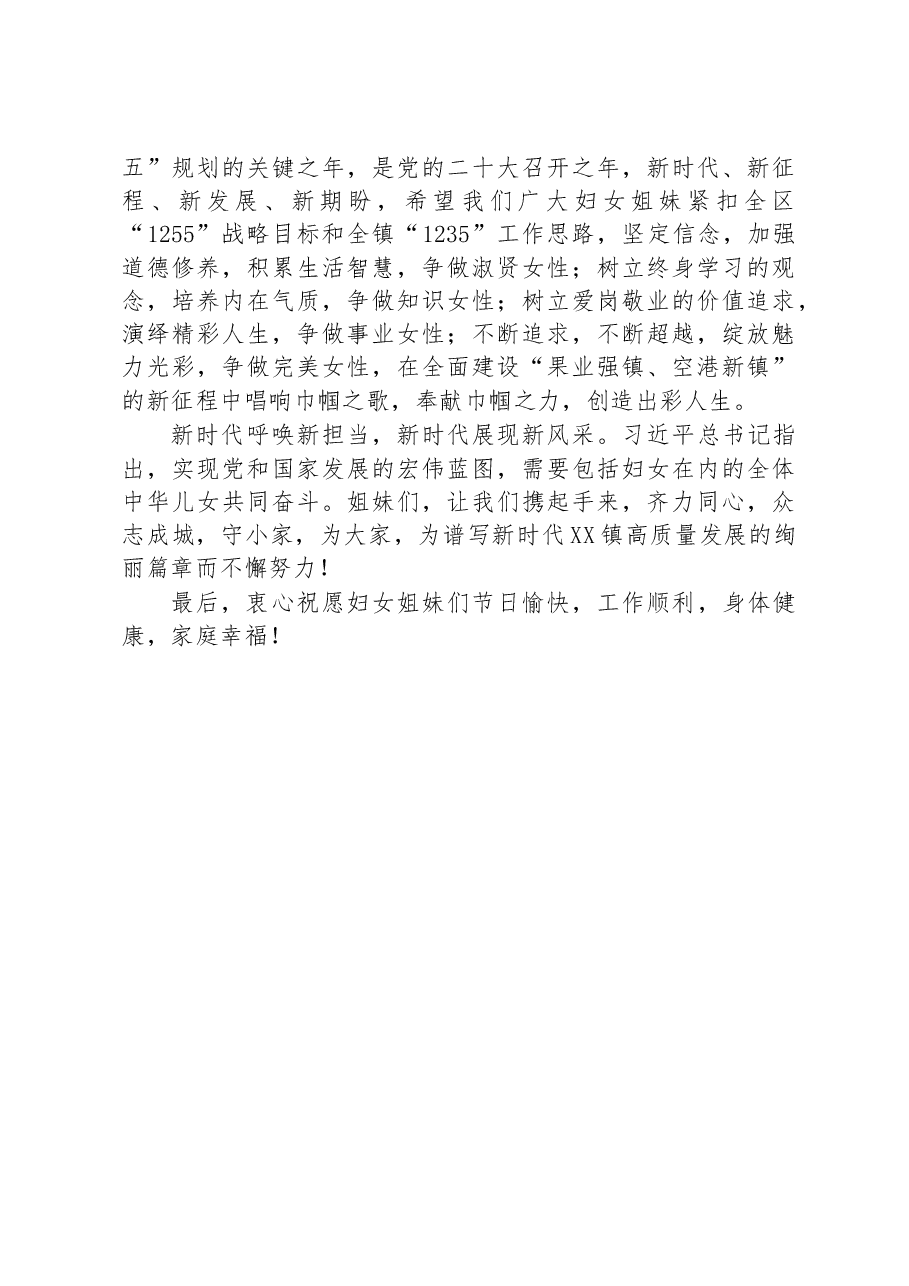 五”规划的关键之年，是党的二十大召开之年，新时代、新征程、新发展、新期盼，希望我们广大妇女姐妹紧扣全区“1255”战略目标和全镇“1235”工作思路，坚定信念，加强道德修养，积累生活智慧，争做淑贤女性；树立终身学习的观念，培养内在气质，争做知识女性；树立爱岗敬业的价值追求，演绎精彩人生，争做事业女性；不断追求，不断超越，绽放魅力光彩，争做完美女性，在全面建设“果业强镇、空港新镇”的新征程中唱响巾帼之歌，奉献巾帼之力，创造出彩人生。

新时代呼唤新担当，新时代展现新风采。习近平总书记指出，实现党和国家发展的宏伟蓝图，需要包括妇女在内的全体中华儿女共同奋斗。姐妹们，让我们携起手来，齐力同心，众志成城，守小家，为大家，为谱写新时代XX镇高质量发展的绚丽篇章而不懈努力！

最后，衷心祝愿妇女姐妹们节日愉快，工作顺利，身体健康，家庭幸福！